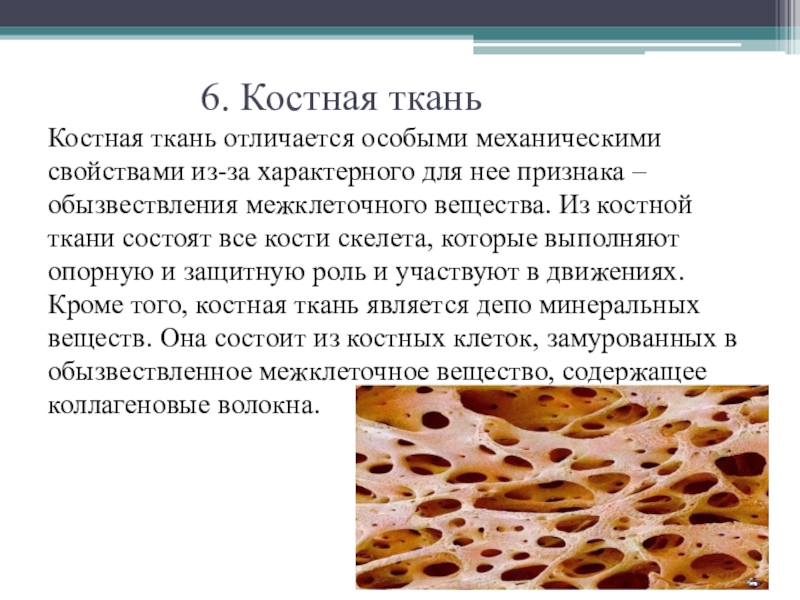 6. Костная ткань

Костная ткань отличается особыми механическими свойствами из-за характерного для нее признака – обызвествления межклеточного вещества. Из костной ткани состоят все кости скелета, которые выполняют опорную и защитную роль и участвуют в движениях. Кроме того, костная ткань является депо минеральных веществ. Она состоит из костных клеток, замурованных в обызвествленное межклеточное вещество, содержащее коллагеновые волокна.